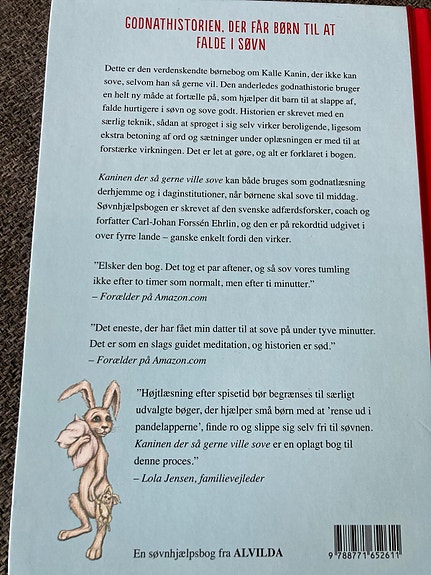 GODNATHISTORIEN, DER FÅR BØRN TIL AT FALDE I SØVN

Dette er den verdenskendte børnebog om Kalle Kanin, der ikke kan sove, selvom han så gerne vil. Den anderledes godnathistorie bruger en helt ny måde at fortælle på, som hjælper dit barn til at slappe af, falde hurtigere i søvn og sove godt. Historien er skrevet med en særlig teknik, sådan at sproget i sig selv virker beroligende, ligesom ekstra betoning af ord og sætninger under oplæsningen er med til at forstærke virkningen. Det er let at gøre, og alt er forklaret i bogen.

Kaninen der så gerne ville sove kan både bruges som godnatlæsning derhjemme og i daginstitutioner, når børnene skal sove til middag. Søvnhjælpsbogen er skrevet af den svenske adfærdsforsker, coach og forfatter Carl-Johan Forssén Ehrlin, og den er på rekordtid udgivet i over fyrre lande – ganske enkelt fordi den virker.

"Elsker den bog. Det tog et par aftener, og så sov vores tumling ikke efter to timer som normalt, men efter ti minutter."
– Forælder på Amazon.com

"Det eneste, der har fået min datter til at sove på under tyve minutter. Det er som en slags guidet meditation, og historien er sød."
– Forælder på Amazon.com

"Højtlæsning efter spisetid bør begrænses til særligt udvalgte bøger, der hjælper små børn med at 'rense ud i pandelapperne', finde ro og slippe sig selv fri til søvnen. Kaninen der så gerne ville sove er en oplagt bog til denne proces."
– Lola Jensen, familievejleder

En søvnhjælpsbog fra ALVILDA

9 788771 652611